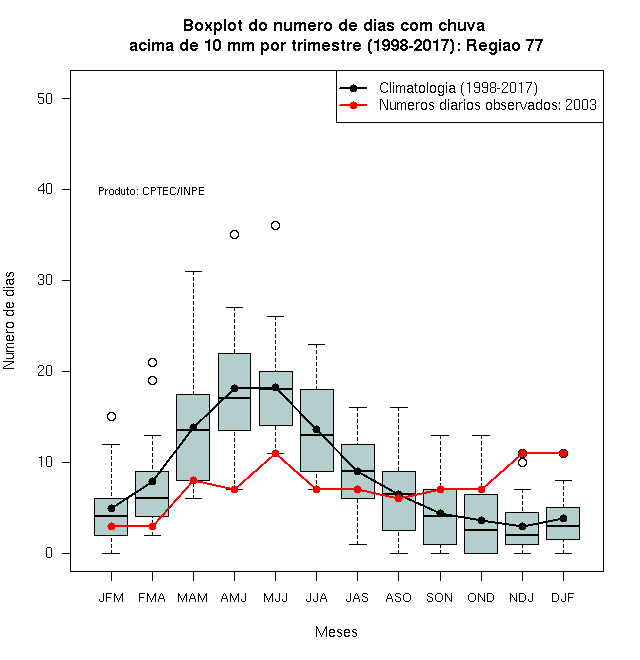 Boxplot do numero de dias com chuva
acima de 10 mm por trimestre (1998-2017): Regiao 77

Climatologia (1998-2017)
Numeros diarios observados: 2003

Produto: CPTEC/INPE

Numero de dias

50
40
30
20
10
0

JFM FMA MAM AMJ MJJ JJA JAS ASO SON OND NDJ DJF

Meses